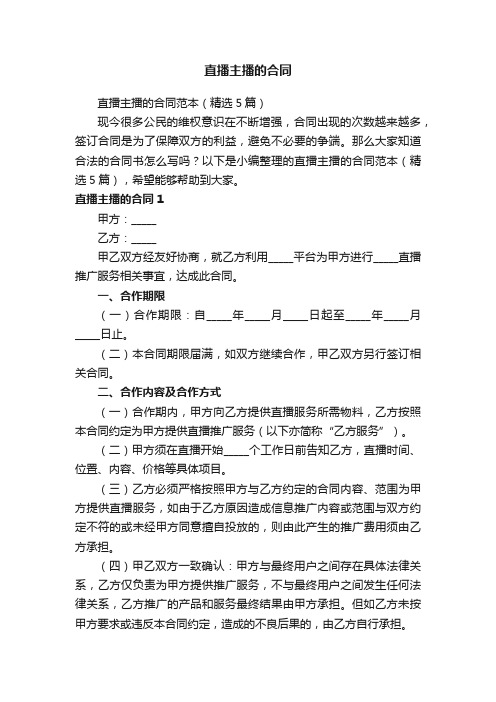 直播主播的合同

直播主播的合同范本（精选5篇）

现今很多公民的维权意识在不断增强，合同出现的次数越来越多，签订合同是为了保障双方的利益，避免不必要的争端。那么大家知道合法的合同书怎么写吗？以下是小编整理的直播主播的合同范本（精选5篇），希望能够帮助到大家。

直播主播的合同1

甲方：_____

乙方：_____

甲乙双方经友好协商，就乙方利用_____平台为甲方进行_____直播推广服务相关事宜，达成此合同。

一、合作期限

（一）合作期限：自_____年_____月_____日起至_____年_____月_____日止。

（二）本合同期限届满，如双方继续合作，甲乙双方另行签订相关合同。

二、合作内容及合作方式

（一）合作期内，甲方向乙方提供直播服务所需物料，乙方按照本合同约定为甲方提供直播推广服务（以下亦简称“乙方服务”）。

（二）甲方须在直播开始_____个工作日前告知乙方，直播时间、位置、内容、价格等具体项目。

（三）乙方必须严格按照甲方与乙方约定的合同内容、范围为甲方提供直播服务，如由于乙方原因造成信息推广内容或范围与双方约定不符的或未经甲方同意擅自投放的，则由此产生的推广费用须由乙方承担。

（四）甲乙双方一致确认：甲方与最终用户之间存在具体法律关系，乙方仅负责为甲方提供推广服务，不与最终用户之间发生任何法律关系，乙方推广的产品和服务最终结果由甲方承担。但如乙方未按甲方要求或违反本合同约定，造成的不良后果的，由乙方自行承担。